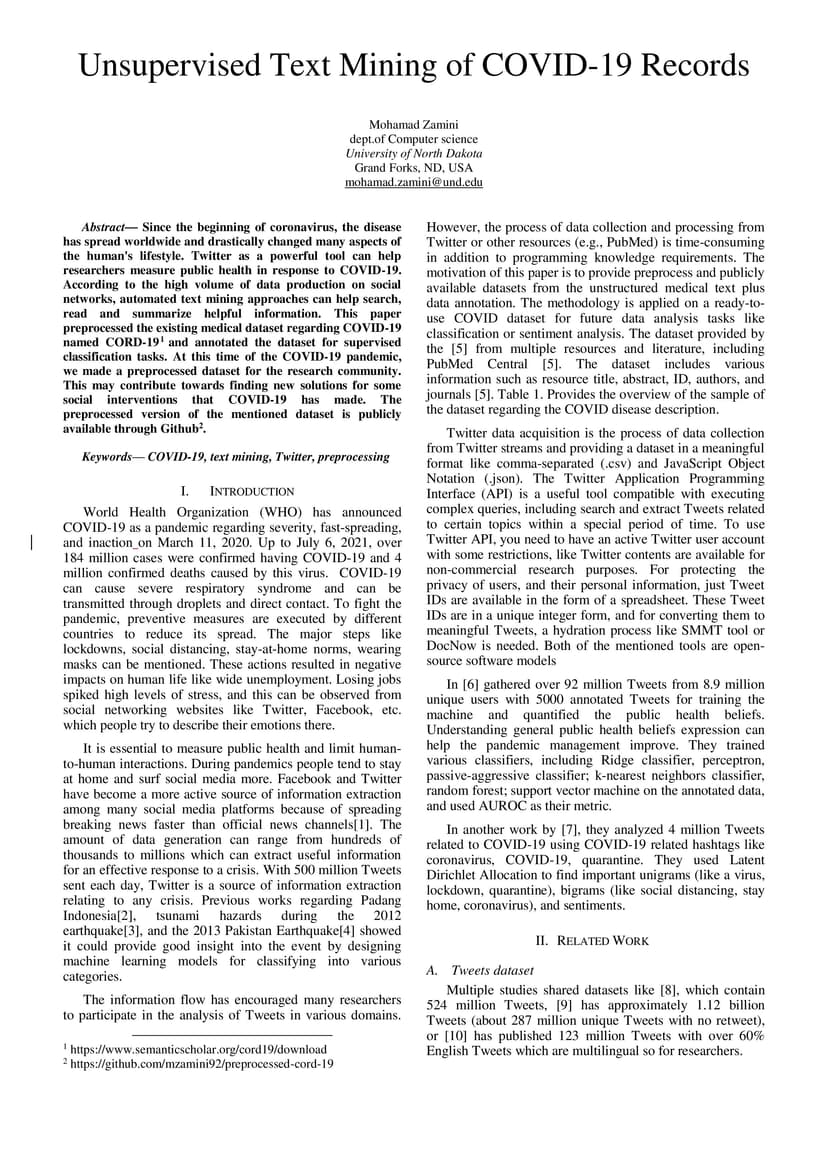 Unsupervised Text Mining of COVID-19 Records

Mohamad Zamini
dept.of Computer science
University of North Dakota
Grand Forks, ND, USA
mohamad.zamini@und.edu

Abstract— Since the beginning of coronavirus, the disease has spread worldwide and drastically changed many aspects of the human's lifestyle. Twitter as a powerful tool can help researchers measure public health in response to COVID-19. According to the high volume of data production on social networks, automated text mining approaches can help search, read and summarize helpful information. This paper preprocessed the existing medical dataset regarding COVID-19 named CORD-19$^1$ and annotated the dataset for supervised classification tasks. At this time of the COVID-19 pandemic, we made a preprocessed dataset for the research community. This may contribute towards finding new solutions for some social interventions that COVID-19 has made. The preprocessed version of the mentioned dataset is publicly available through Github$^2$.

Keywords— COVID-19, text mining, Twitter, preprocessing

I. INTRODUCTION

World Health Organization (WHO) has announced COVID-19 as a pandemic regarding severity, fast-spreading, and inaction on March 11, 2020. Up to July 6, 2021, over 184 million cases were confirmed having COVID-19 and 4 million confirmed deaths caused by this virus. COVID-19 can cause severe respiratory syndrome and can be transmitted through droplets and direct contact. To fight the pandemic, preventive measures are executed by different countries to reduce its spread. The major steps like lockdowns, social distancing, stay-at-home norms, wearing masks can be mentioned. These actions resulted in negative impacts on human life like wide unemployment. Losing jobs spiked high levels of stress, and this can be observed from social networking websites like Twitter, Facebook, etc. which people try to describe their emotions there.

It is essential to measure public health and limit human-to-human interactions. During pandemics people tend to stay at home and surf social media more. Facebook and Twitter have become a more active source of information extraction among many social media platforms because of spreading breaking news faster than official news channels[1]. The amount of data generation can range from hundreds of thousands to millions which can extract useful information for an effective response to a crisis. With 500 million Tweets sent each day, Twitter is a source of information extraction relating to any crisis. Previous works regarding Padang Indonesia[2], tsunami hazards during the 2012 earthquake[3], and the 2013 Pakistan Earthquake[4] showed it could provide good insight into the event by designing machine learning models for classifying into various categories.

The information flow has encouraged many researchers to participate in the analysis of Tweets in various domains.

$^1$ https://www.semanticscholar.org/cord19/download
$^2$ https://github.com/mzamini92/preprocessed-cord-19

However, the process of data collection and processing from Twitter or other resources (e.g., PubMed) is time-consuming in addition to programming knowledge requirements. The motivation of this paper is to provide preprocess and publicly available datasets from the unstructured medical text plus data annotation. The methodology is applied on a ready-to-use COVID dataset for future data analysis tasks like classification or sentiment analysis. The dataset provided by the [5] from multiple resources and literature, including PubMed Central [5]. The dataset includes various information such as resource title, abstract, ID, authors, and journals [5]. Table 1. Provides the overview of the sample of the dataset regarding the COVID disease description.

Twitter data acquisition is the process of data collection from Twitter streams and providing a dataset in a meaningful format like comma-separated (.csv) and JavaScript Object Notation (.json). The Twitter Application Programming Interface (API) is a useful tool compatible with executing complex queries, including search and extract Tweets related to certain topics within a special period of time. To use Twitter API, you need to have an active Twitter user account with some restrictions, like Twitter contents are available for non-commercial research purposes. For protecting the privacy of users, and their personal information, just Tweet IDs are available in the form of a spreadsheet. These Tweet IDs are in a unique integer form, and for converting them to meaningful Tweets, a hydration process like SMMT tool or DocNow is needed. Both of the mentioned tools are open-source software models

In [6] gathered over 92 million Tweets from 8.9 million unique users with 5000 annotated Tweets for training the machine and quantified the public health beliefs. Understanding general public health beliefs expression can help the pandemic management improve. They trained various classifiers, including Ridge classifier, perceptron, passive-aggressive classifier; k-nearest neighbors classifier, random forest; support vector machine on the annotated data, and used AUROC as their metric.

In another work by [7], they analyzed 4 million Tweets related to COVID-19 using COVID-19 related hashtags like coronavirus, COVID-19, quarantine. They used Latent Dirichlet Allocation to find important unigrams (like a virus, lockdown, quarantine), bigrams (like social distancing, stay home, coronavirus), and sentiments.

II. RELATED WORK

A. Tweets dataset

Multiple studies shared datasets like [8], which contain 524 million Tweets, [9] has approximately 1.12 billion Tweets (about 287 million unique Tweets with no retweet), or [10] has published 123 million Tweets with over 60% English Tweets which are multilingual so for researchers.